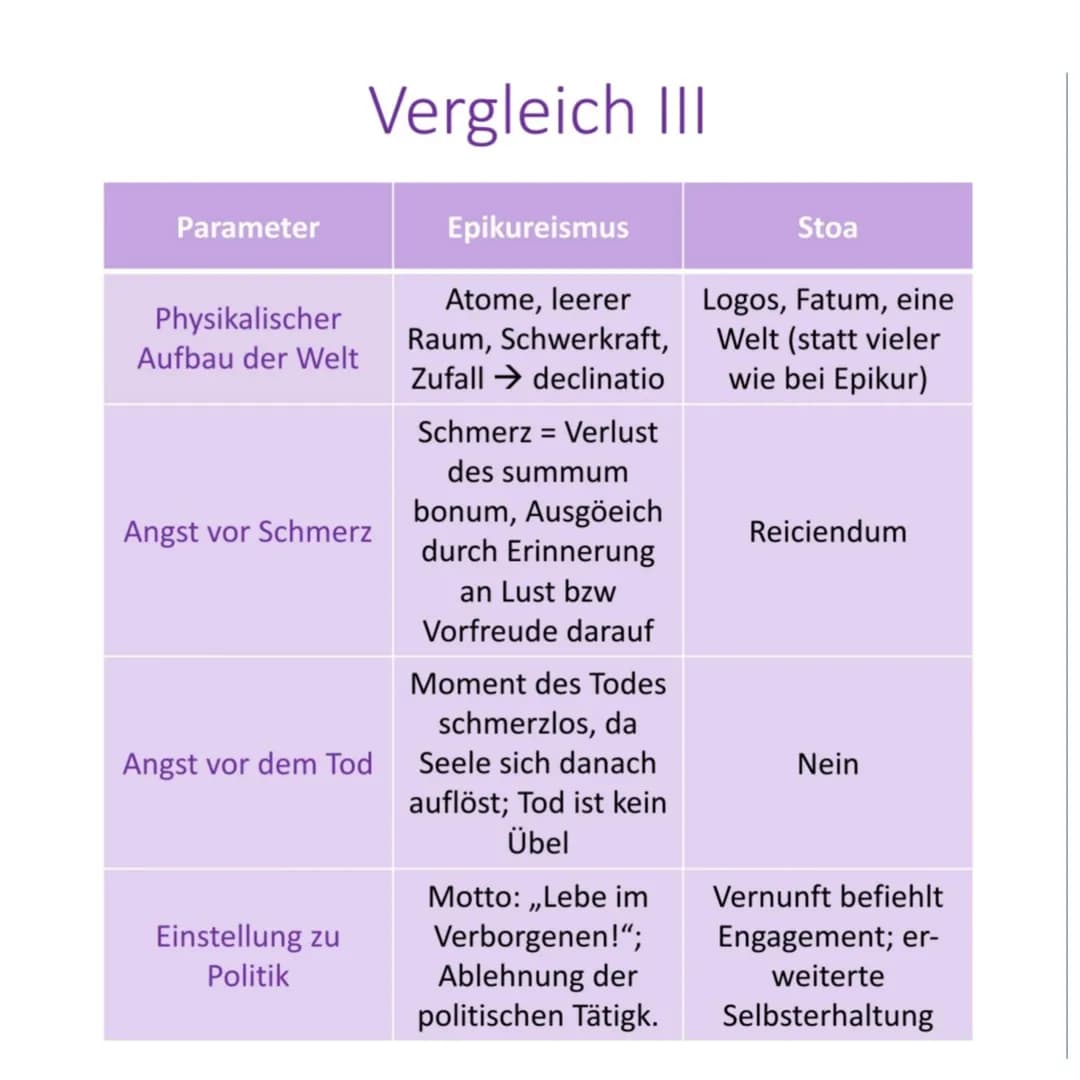 Vergleich III

| Parameter | Epikureismus | Stoa |
|---|---|---|
| Physikalischer Aufbau der Welt | Atome, leerer Raum, Schwerkraft, Zufall → declinatio | Logos, Fatum, eine Welt (statt vieler wie bei Epikur) |
| Angst vor Schmerz | Schmerz = Verlust des summum bonum, Ausgöeich durch Erinnerung an Lust bzw Vorfreude darauf | Reiciendum |
| Angst vor dem Tod | Moment des Todes schmerzlos, da Seele sich danach auflöst; Tod ist kein Übel | Nein |
| Einstellung zu Politik | Motto: „Lebe im Verborgenen!“; Ablehnung der politischen Tätigk. | Vernunft befiehlt Engagement; erweiterte Selbsterhaltung |